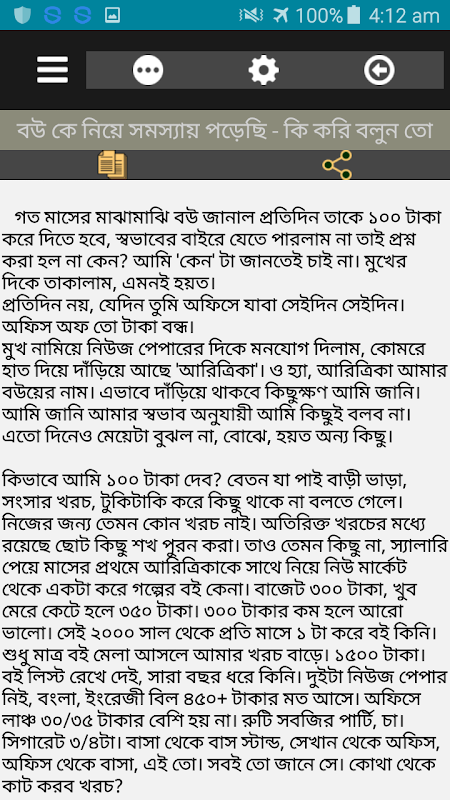 100% 4:12 am

বউ কে নিয়ে সমস্যায় পড়েছি - কি করি বলুন তো

গত মাসের মাঝামাঝি বউ জানাল প্রতিদিন তাকে ১০০ টাকা করে দিতে হবে, স্বভাবের বাইরে যেতে পারলাম না তাই প্রশ্ন করা হল না কেন? আমি 'কেন' টা জানতেই চাই না। মুখের দিকে তাকালাম, এমনই হয়ত।
প্রতিদিন নয়, যেদিন তুমি অফিসে যাবা সেইদিন সেইদিন। অফিস অফ তো টাকা বন্ধ।
মুখ নামিয়ে নিউজ পেপারের দিকে মনযোগ দিলাম, কোমরে হাত দিয়ে দাঁড়িয়ে আছে 'আরিত্রিকা'। ও হ্যা, আরিত্রিকা আমার বউয়ের নাম। এভাবে দাঁড়িয়ে থাকবে কিছুক্ষণ আমি জানি। আমি জানি আমার স্বভাব অনুযায়ী আমি কিছুই বলব না। এতো দিনেও মেয়েটা বুঝল না, বোঝে, হয়ত অন্য কিছু।

কিভাবে আমি ১০০ টাকা দেব? বেতন যা পাই বাড়ী ভাড়া, সংসার খরচ, টুকিটাকি করে কিছু থাকে না বলতে গেলে। নিজের জন্য তেমন কোন খরচ নাই। অতিরিক্ত খরচের মধ্যে রয়েছে ছোট কিছু শখ পুরন করা। তাও তেমন কিছু না, স্যালারি পেয়ে মাসের প্রথমে আরিত্রিকাকে সাথে নিয়ে নিউ মার্কেট থেকে একটা করে গল্পের বই কেনা। বাজেট ৩০০ টাকা, খুব মেরে কেটে হলে ৩৫০ টাকা। ৩০০ টাকার কম হলে আরো ভালো। সেই ২০০০ সাল থেকে প্রতি মাসে ১ টা করে বই কিনি। শুধু মাত্র বই মেলা আসলে আমার খরচ বাড়ে। ১৫০০ টাকা। বই লিস্ট রেখে দেই, সারা বছর ধরে কিনি। দুইটা নিউজ পেপার নিই, বংলা, ইংরেজী বিল ৪৫০+ টাকার মত আসে। অফিসে লাঞ্চ ৩০/৩৫ টাকার বেশি হয় না। রুটি সবজির পার্টি, চা। সিগারেট ৩/৪টা। বাসা থেকে বাস স্টান্ড, সেখান থেকে অফিস, অফিস থেকে বাসা, এই তো। সবই তো জানে সে। কোথা থেকে কাট করব খরচ?